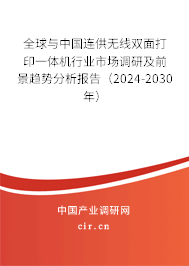 全球与中国连供无线双面打印一体机行业市场调研及前景趋势分析报告（2024-2030年）

中国产业调研网
cir.cn